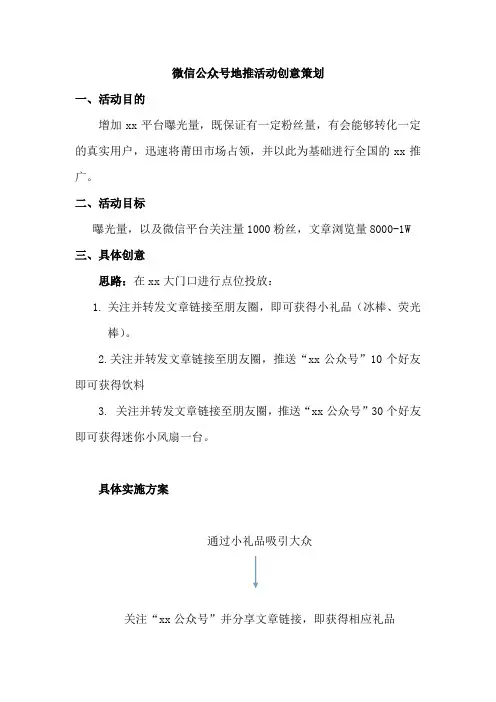 微信公众号地推活动创意策划

一、活动目的

增加 xx 平台曝光量，既保证有一定粉丝量，有会能够转化一定的真实用户，迅速将莆田市场占领，并以此为基础进行全国的 xx 推广。

二、活动目标

曝光量，以及微信平台关注量 1000 粉丝，文章浏览量 8000-1W

三、具体创意

思路：在 xx 大门口进行点位投放：

1. 关注并转发文章链接至朋友圈，即可获得小礼品（冰棒、荧光棒）。

2. 关注并转发文章链接至朋友圈，推送“xx 公众号”10 个好友即可获得饮料

3. 关注并转发文章链接至朋友圈，推送“xx 公众号”30 个好友即可获得迷你小风扇一台。

具体实施方案

通过小礼品吸引大众

关注“xx 公众号”并分享文章链接，即获得相应礼品